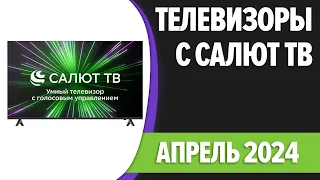 САЛЮТ ТВ
Умный телевизор с голосовым управлением

ТЕЛЕВИЗОРЫ С САЛЮТ ТВ

АПРЕЛЬ 2024